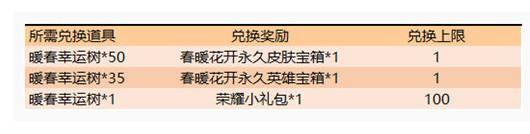 | 所需兑换道具 | 兑换奖励 | 兑换上限 |
|---|---|---|
| 暖春幸运树*50 | 春暖花开永久皮肤宝箱*1 | 1 |
| 暖春幸运树*35 | 春暖花开永久英雄宝箱*1 | 1 |
| 暖春幸运树*1 | 荣耀小礼包*1 | 100 |